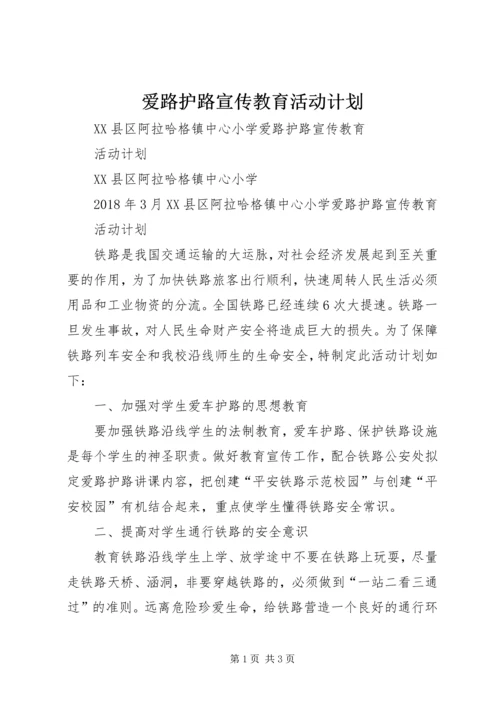 爱路护路宣传教育活动计划

XX县区阿拉哈格镇中心小学爱路护路宣传教育活动计划

XX县区阿拉哈格镇中心小学

2018年3月XX县区阿拉哈格镇中心小学爱路护路宣传教育活动计划

铁路是我国交通运输的大运脉，对社会经济发展起到至关重要的作用，为了加快铁路旅客出行顺利，快速周转人民生活必须用品和工业物资的分流。全国铁路已经连续6次大提速。铁路一旦发生事故，对人民生命财产安全将造成巨大的损失。为了保障铁路列车安全和我校沿线师生的生命安全，特制定此活动计划如下：

一、加强对学生爱车护路的思想教育

要加强铁路沿线学生的法制教育，爱车护路、保护铁路设施是每个学生的神圣职责。做好教育宣传工作，配合铁路公安处拟定爱路护路讲课内容，把创建“平安铁路示范校园”与创建“平安校园”有机结合起来，重点使学生懂得铁路安全常识。

二、提高对学生通行铁路的安全意识

教育铁路沿线学生上学、放学途中不要在铁路上玩耍，尽量走铁路天桥、涵洞，非要穿越铁路的，必须做到“一站二看三通过”的准则。远离危险珍爱生命，给铁路营造一个良好的通行环

第1页 共3页